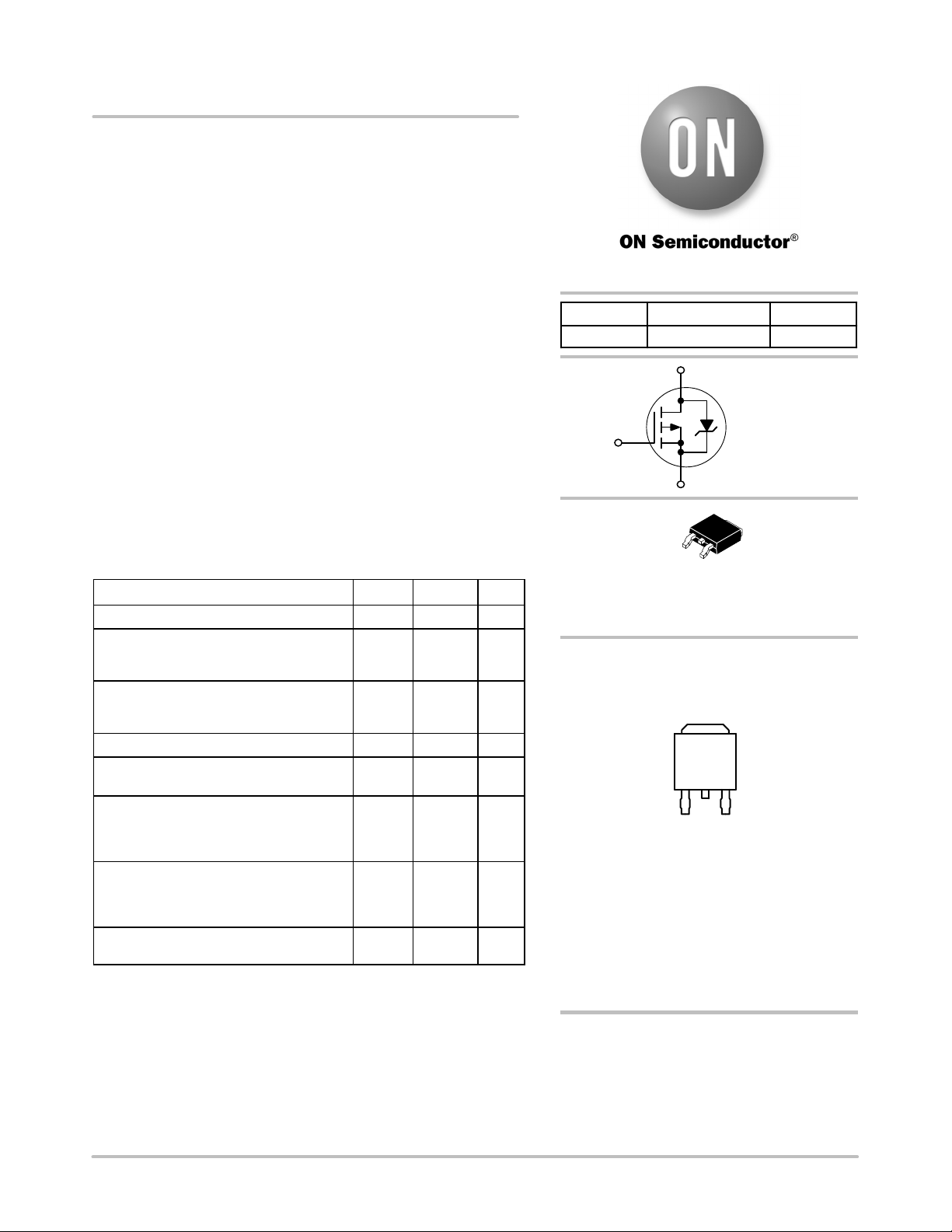 ON

ON Semiconductor®